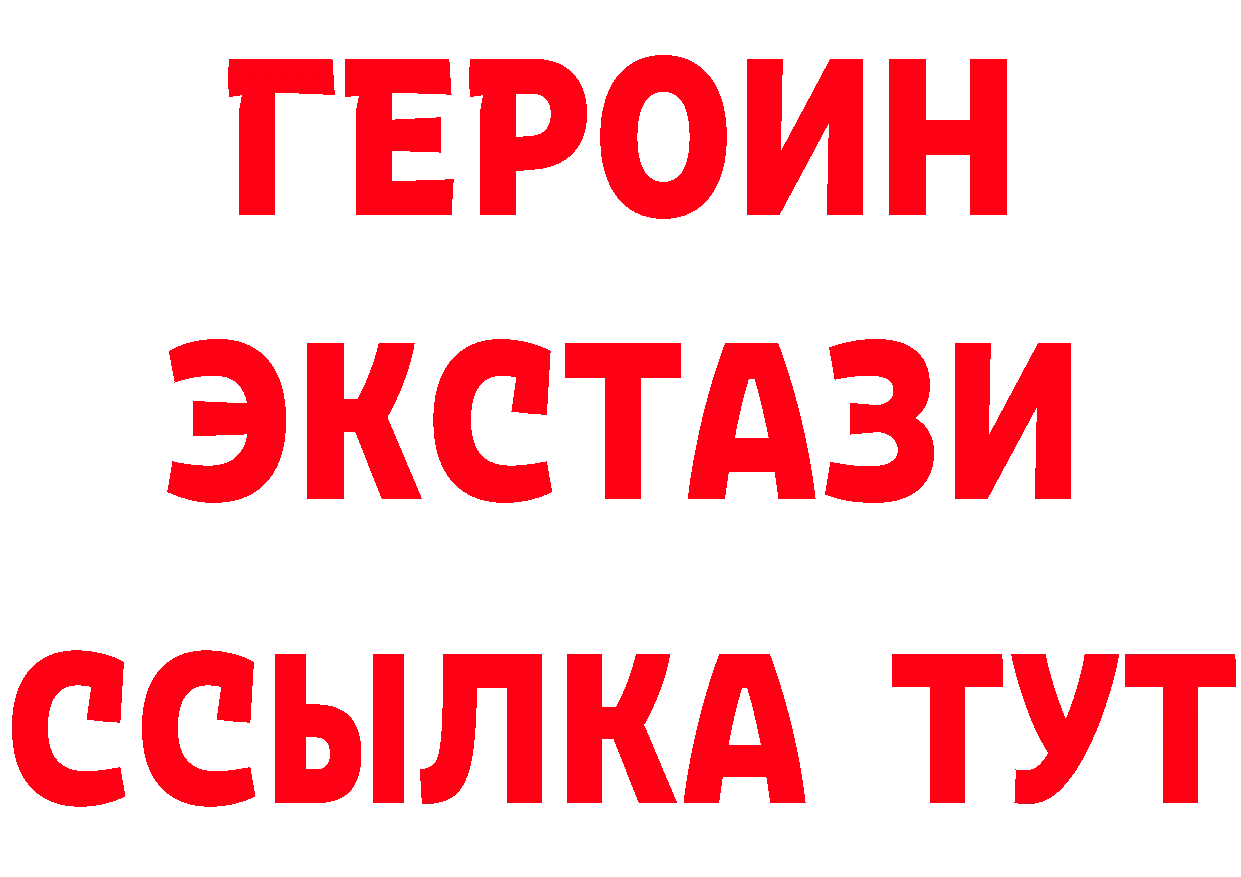 ГЕРОИН ЭКСТАЗИ ССЫЛКА ТУТ